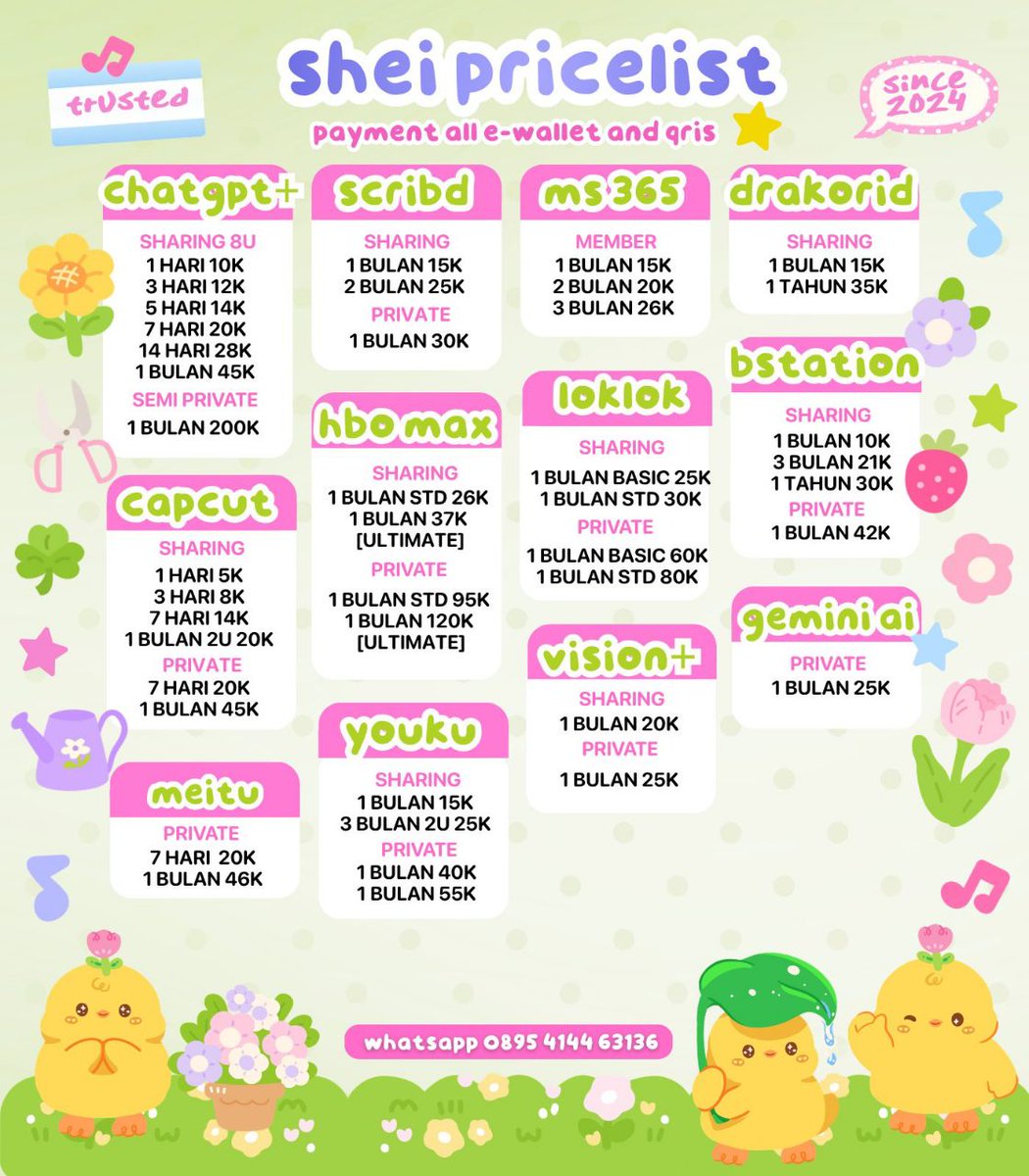 trusted

shei pricelist
payment all e-wallet and qris

since 2024

chatgpt+
SHARING 8U
1 HARI 10K
3 HARI 12K
5 HARI 14K
7 HARI 20K
14 HARI 28K
1 BULAN 45K
SEMI PRIVATE
1 BULAN 200K

capcut
SHARING
1 HARI 5K
3 HARI 8K
7 HARI 14K
1 BULAN 2U 20K
PRIVATE
7 HARI 20K
1 BULAN 45K

meitu
PRIVATE
7 HARI 20K
1 BULAN 46K

scribd
SHARING
1 BULAN 15K
2 BULAN 25K
PRIVATE
1 BULAN 30K

hbo max
SHARING
1 BULAN STD 26K
1 BULAN 37K [ULTIMATE]
PRIVATE
1 BULAN STD 95K
1 BULAN 120K [ULTIMATE]

youku
SHARING
1 BULAN 15K
3 BULAN 2U 25K
PRIVATE
1 BULAN 40K
1 BULAN 55K

ms 365
MEMBER
1 BULAN 15K
2 BULAN 20K
3 BULAN 26K

loklok
SHARING
1 BULAN BASIC 25K
1 BULAN STD 30K
PRIVATE
1 BULAN BASIC 60K
1 BULAN STD 80K

vision+
SHARING
1 BULAN 20K
PRIVATE
1 BULAN 25K

drakorid
SHARING
1 BULAN 15K
1 TAHUN 35K

bstation
SHARING
1 BULAN 10K
3 BULAN 21K
1 TAHUN 30K
PRIVATE
1 BULAN 42K

gemini ai
PRIVATE
1 BULAN 25K

whatsapp 0895 4144 63136